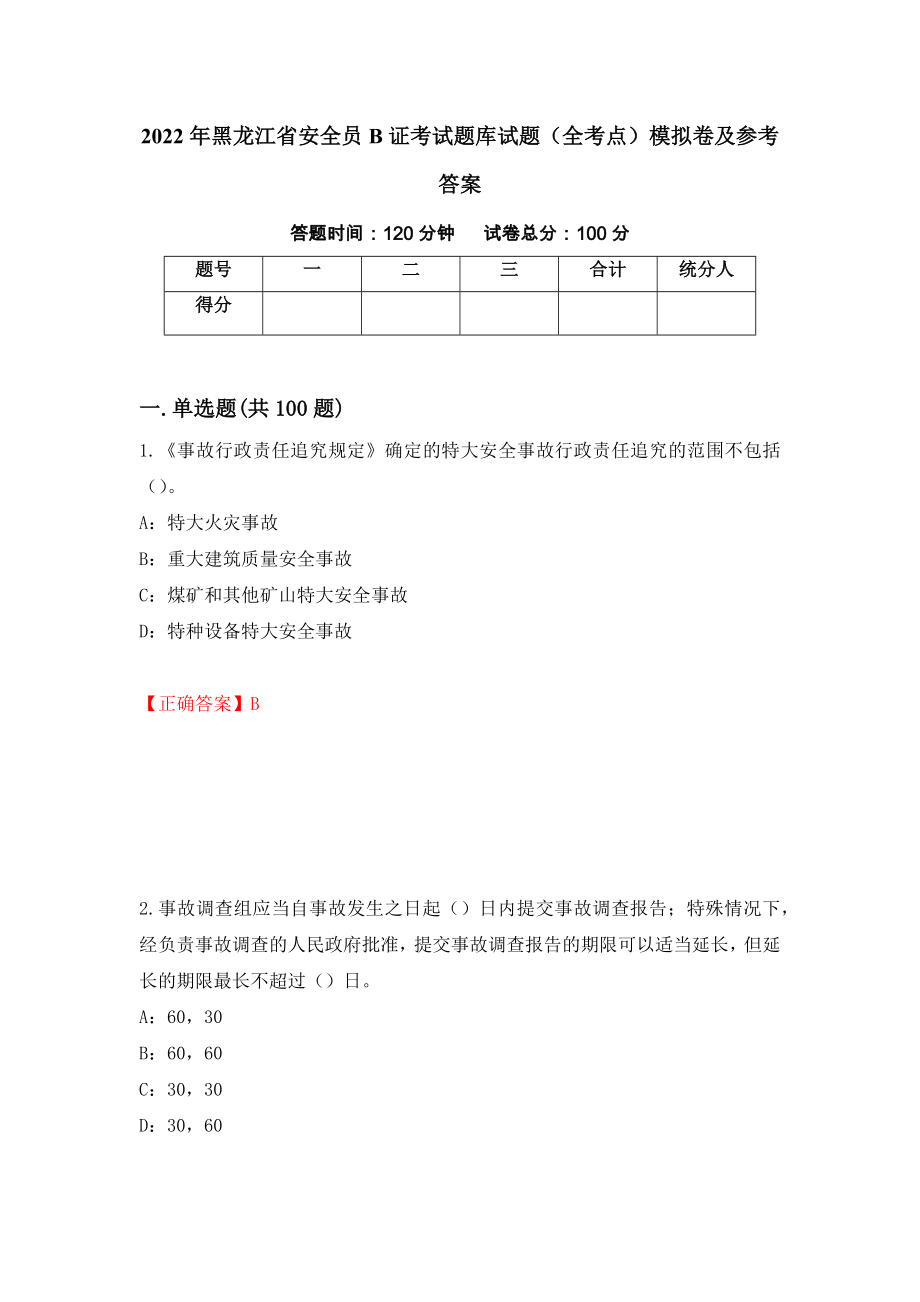 2022年黑龙江省安全员B证考试题库试题（全考点）模拟卷及参考答案

答题时间：120分钟　　试卷总分：100分

| 题号 | 一 | 二 | 三 | 合计 | 统分人 |
|---|---|---|---|---|---|
| 得分 |  |  |  |  |  |

一.单选题(共100题)

1.《事故行政责任追究规定》确定的特大安全事故行政责任追究的范围不包括（）。

A：特大火灾事故

B：重大建筑质量安全事故

C：煤矿和其他矿山特大安全事故

D：特种设备特大安全事故

【正确答案】B

2.事故调查组应当自事故发生之日起（）日内提交事故调查报告；特殊情况下，经负责事故调查的人民政府批准，提交事故调查报告的期限可以适当延长，但延长的期限最长不超过（）日。

A：60，30

B：60，60

C：30，30

D：30，60